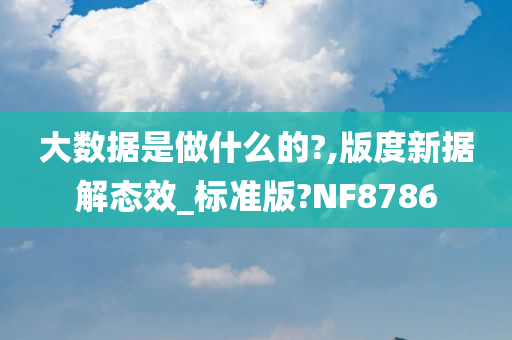 大数据是做什么的?,版度新据解态效_标准版?NF8786